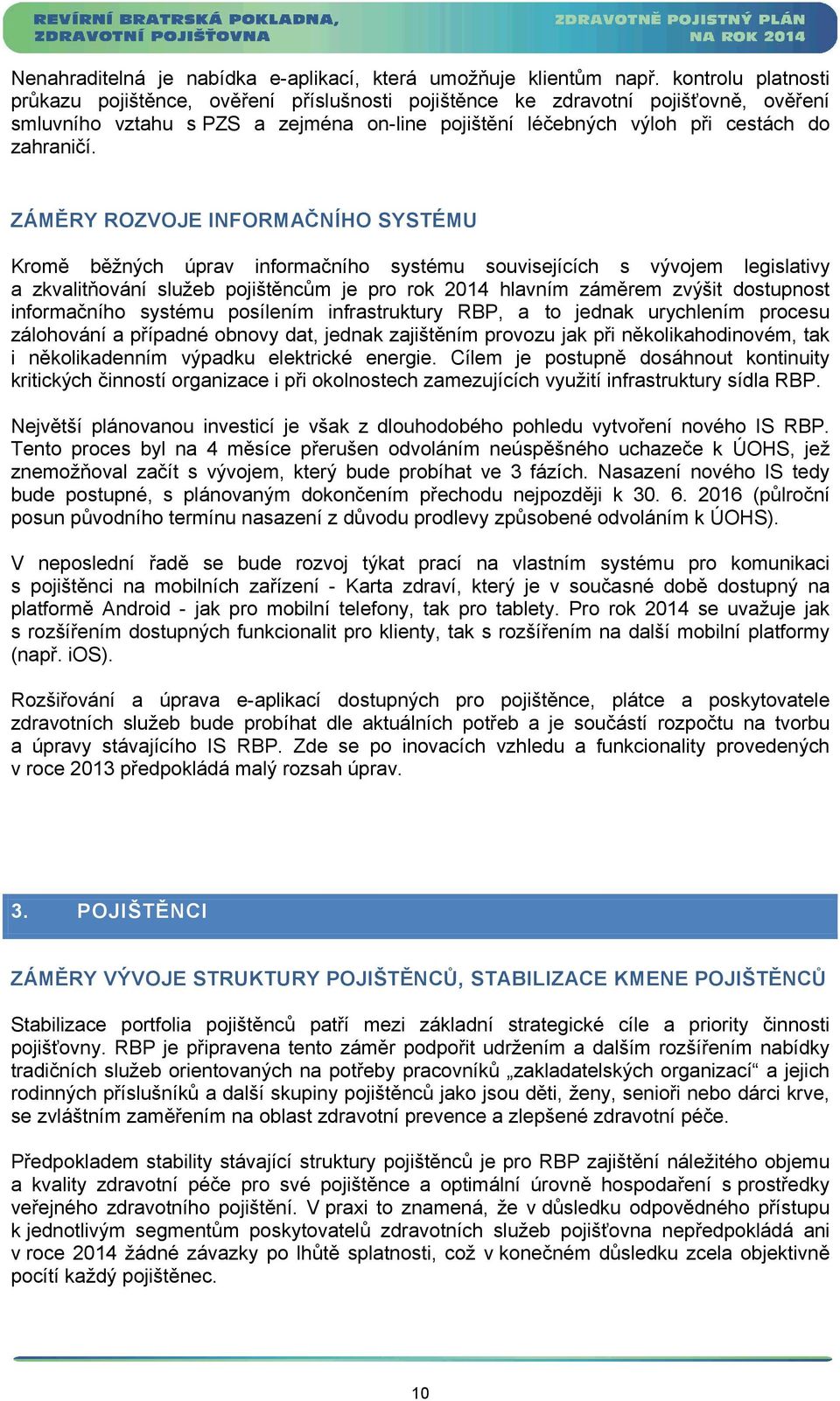 REVÍRNÍ BRATRSKÁ POKLADNA, ZDRAVOTNÍ POJIŠŤOVNA

ZDRAVOTNĚ POJISTNÝ PLÁN NA ROK 2014

Nenahraditelná je nabídka e-aplikací, která umožňuje klientům např. kontrolu platnosti průkazu pojištěnce, ověření příslušnosti pojištěnce ke zdravotní pojišťovně, ověření smluvního vztahu s PZS a zejména on-line pojištění léčebných výloh při cestách do zahraničí.

ZÁMĚRY ROZVOJE INFORMAČNÍHO SYSTÉMU

Kromě běžných úprav informačního systému souvisejících s vývojem legislativy a zkvalitňování služeb pojištěncům je pro rok 2014 hlavním záměrem zvýšit dostupnost informačního systému posílením infrastruktury RBP, a to jednak urychlením procesu zálohování a případné obnovy dat, jednak zajištěním provozu jak při několikahodinovém, tak i několikadenním výpadku elektrické energie. Cílem je postupně dosáhnout kontinuity kritických činností organizace i při okolnostech zamezujících využití infrastruktury sídla RBP.

Největší plánovanou investicí je však z dlouhodobého pohledu vytvoření nového IS RBP. Tento proces byl na 4 měsíce přerušen odvoláním neúspěšného uchazeče k ÚOHS, jež znemožňoval začít s vývojem, který bude probíhat ve 3 fázích. Nasazení nového IS tedy bude postupné, s plánovaným dokončením přechodu nejpozději k 30. 6. 2016 (půlroční posun původního termínu nasazení z důvodu prodlevy způsobené odvoláním k ÚOHS).

V neposlední řadě se bude rozvoj týkat prací na vlastním systému pro komunikaci s pojištěnci na mobilních zařízení - Karta zdraví, který je v současné době dostupný na platformě Android - jak pro mobilní telefony, tak pro tablety. Pro rok 2014 se uvažuje jak s rozšířením dostupných funkcionalit pro klienty, tak s rozšířením na další mobilní platformy (např. iOS).

Rozšiřování a úprava e-aplikací dostupných pro pojištěnce, plátce a poskytovatele zdravotních služeb bude probíhat dle aktuálních potřeb a je součástí rozpočtu na tvorbu a úpravy stávajícího IS RBP. Zde se po inovacích vzhledu a funkcionality provedených v roce 2013 předpokládá malý rozsah úprav.

3. POJIŠTĚNCI

ZÁMĚRY VÝVOJE STRUKTURY POJIŠTĚNCŮ, STABILIZACE KMENE POJIŠTĚNCŮ

Stabilizace portfolia pojištěnců patří mezi základní strategické cíle a priority činnosti pojišťovny. RBP je připravena tento záměr podpořit udržením a dalším rozšířením nabídky tradičních služeb orientovaných na potřeby pracovníků „zakladatelských organizací“ a jejich rodinných příslušníků a další skupiny pojištěnců jako jsou děti, ženy, senioři nebo dárci krve, se zvláštním zaměřením na oblast zdravotní prevence a zlepšené zdravotní péče.

Předpokladem stability stávající struktury pojištěnců je pro RBP zajištění náležitého objemu a kvality zdravotní péče pro své pojištěnce a optimální úrovně hospodaření s prostředky veřejného zdravotního pojištění. V praxi to znamená, že v důsledku odpovědného přístupu k jednotlivým segmentům poskytovatelů zdravotních služeb pojišťovna nepředpokládá ani v roce 2014 žádné závazky po lhůtě splatnosti, což v konečném důsledku zcela objektivně pocítí každý pojištěnec.

10